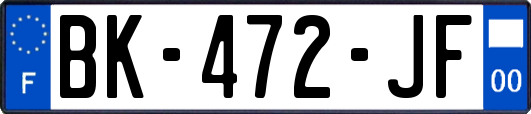 F

BK-472-JF

00